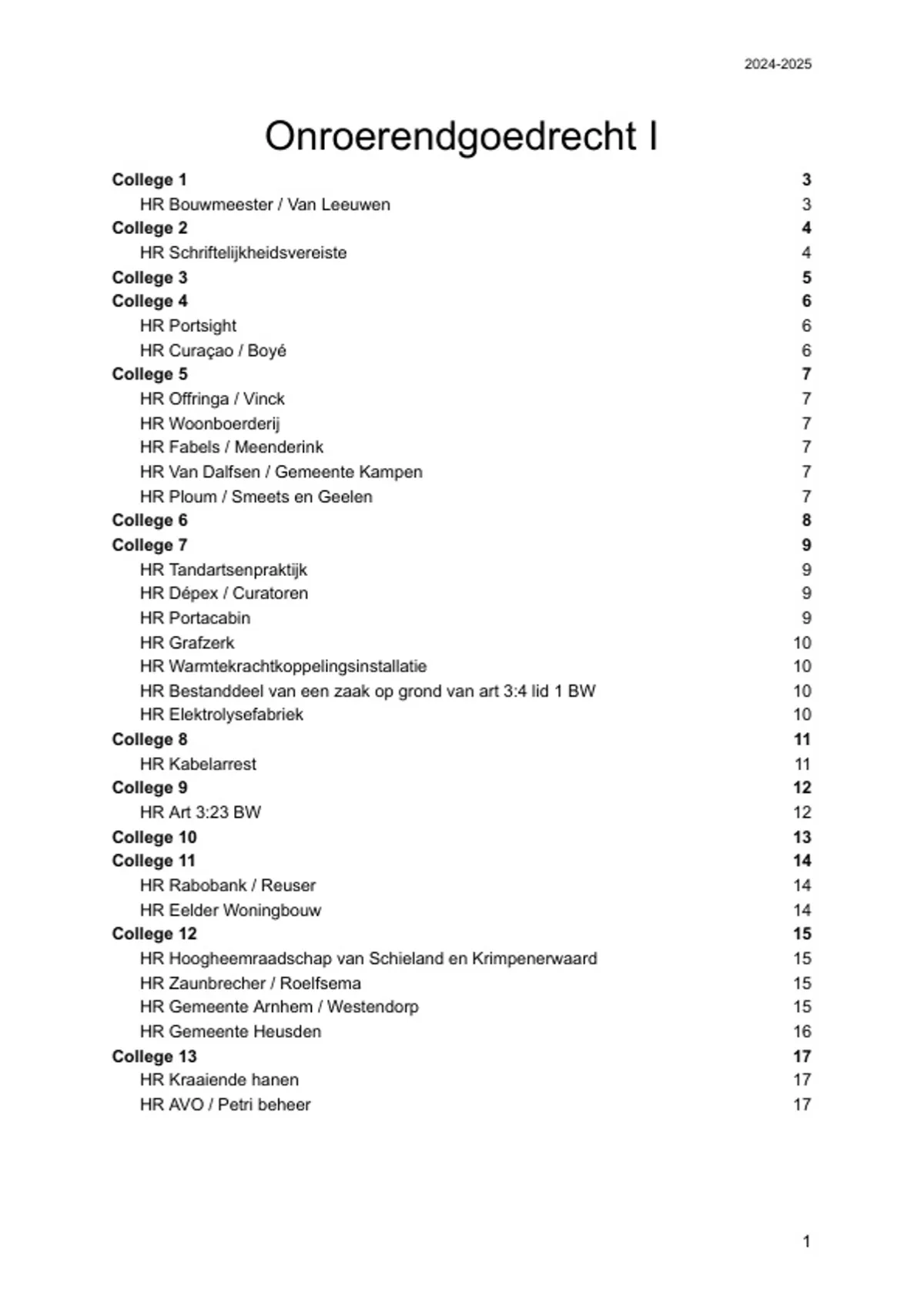 2024-2025

Onroerendgoedrecht I

College 1 3
HR Bouwmeester / Van Leeuwen 3
College 2 4
HR Schriftelijkheidsvereiste 4
College 3 5
College 4 6
HR Portsight 6
HR Curaçao / Boyé 6
College 5 7
HR Offringa / Vinck 7
HR Woonboerderij 7
HR Fabels / Meenderink 7
HR Van Dalfsen / Gemeente Kampen 7
HR Ploum / Smeets en Geelen 7
College 6 8
College 7 9
HR Tandartsenpraktijk 9
HR Dépex / Curatoren 9
HR Portacabin 9
HR Grafzerk 10
HR Warmtekrachtkoppelingsinstallatie 10
HR Bestanddeel van een zaak op grond van art 3:4 lid 1 BW 10
HR Elektrolysefabriek 10
College 8 11
HR Kabelarrest 11
College 9 12
HR Art 3:23 BW 12
College 10 13
College 11 14
HR Rabobank / Reuser 14
HR Eelder Woningbouw 14
College 12 15
HR Hoogheemraadschap van Schieland en Krimpenerwaard 15
HR Zaunbrecher / Roelfsema 15
HR Gemeente Arnhem / Westendorp 15
HR Gemeente Heusden 16
College 13 17
HR Kraaiende hanen 17
HR AVO / Petri beheer 17

1